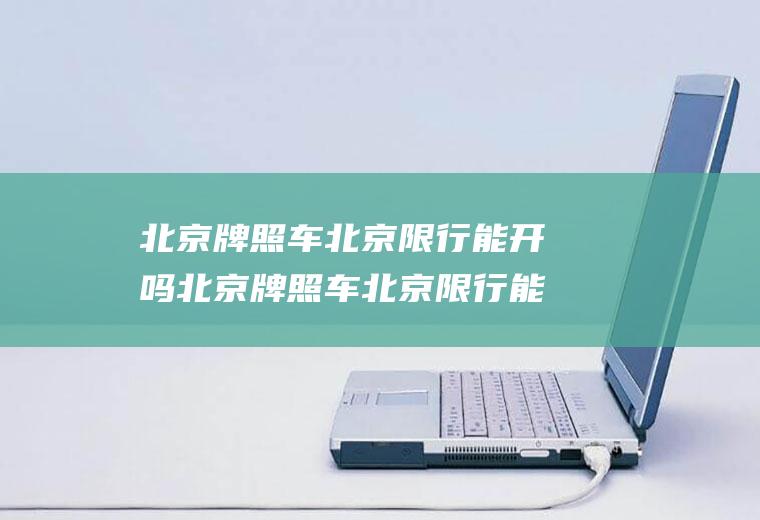 北京牌照车北京限行能开吗北京牌照车北京限行能